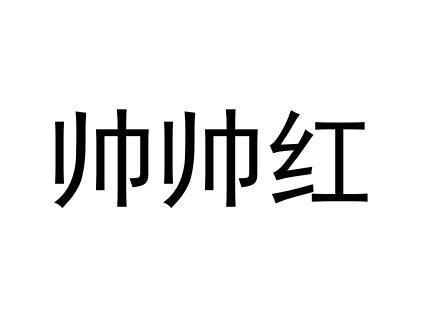 帅帅红